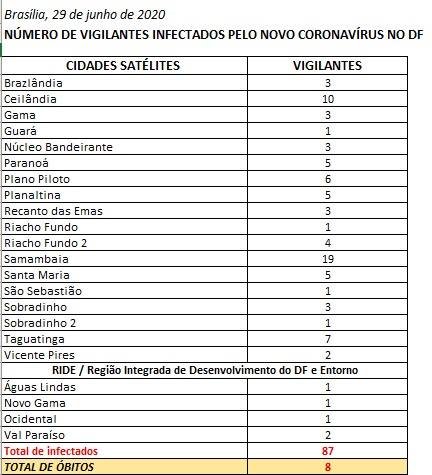 Brasília, 29 de junho de 2020
NÚMERO DE VIGILANTES INFECTADOS PELO NOVO CORONAVÍRUS NO DF

| CIDADES SATÉLITES | VIGILANTES |
|---|---|
| Brazlândia | 3 |
| Ceilândia | 10 |
| Gama | 3 |
| Guará | 1 |
| Núcleo Bandeirante | 3 |
| Paranoá | 5 |
| Plano Piloto | 6 |
| Planaltina | 5 |
| Recanto das Emas | 3 |
| Riacho Fundo | 1 |
| Riacho Fundo 2 | 4 |
| Samambaia | 19 |
| Santa Maria | 5 |
| São Sebastião | 1 |
| Sobradinho | 3 |
| Sobradinho 2 | 1 |
| Taguatinga | 7 |
| Vicente Pires | 2 |
| RIDE / Região Integrada de Desenvolvimento do DF e Entorno | |
| Águas Lindas | 1 |
| Novo Gama | 1 |
| Ocidental | 1 |
| Val Paraíso | 2 |
| Total de infectados | 87 |
| TOTAL DE ÓBITOS | 8 |